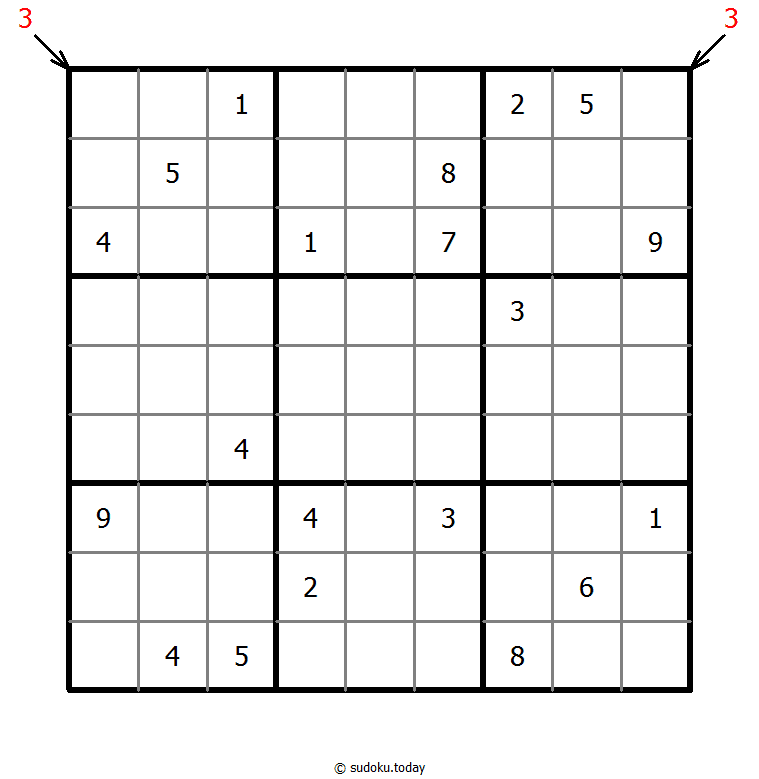 3 3

|   |   |   |   |   |   |   |   |   |
|---|---|---|---|---|---|---|---|---|
|   |   | 1 |   |   |   | 2 | 5 |   |
|   | 5 |   |   |   | 8 |   |   |   |
| 4 |   |   | 1 |   | 7 |   |   | 9 |
|   |   |   |   |   |   | 3 |   |   |
|   |   |   |   |   |   |   |   |   |
|   |   | 4 |   |   |   |   |   |   |
| 9 |   |   | 4 |   | 3 |   |   | 1 |
|   |   |   | 2 |   |   |   | 6 |   |
|   | 4 | 5 |   |   |   | 8 |   |   |

© sudoku.today